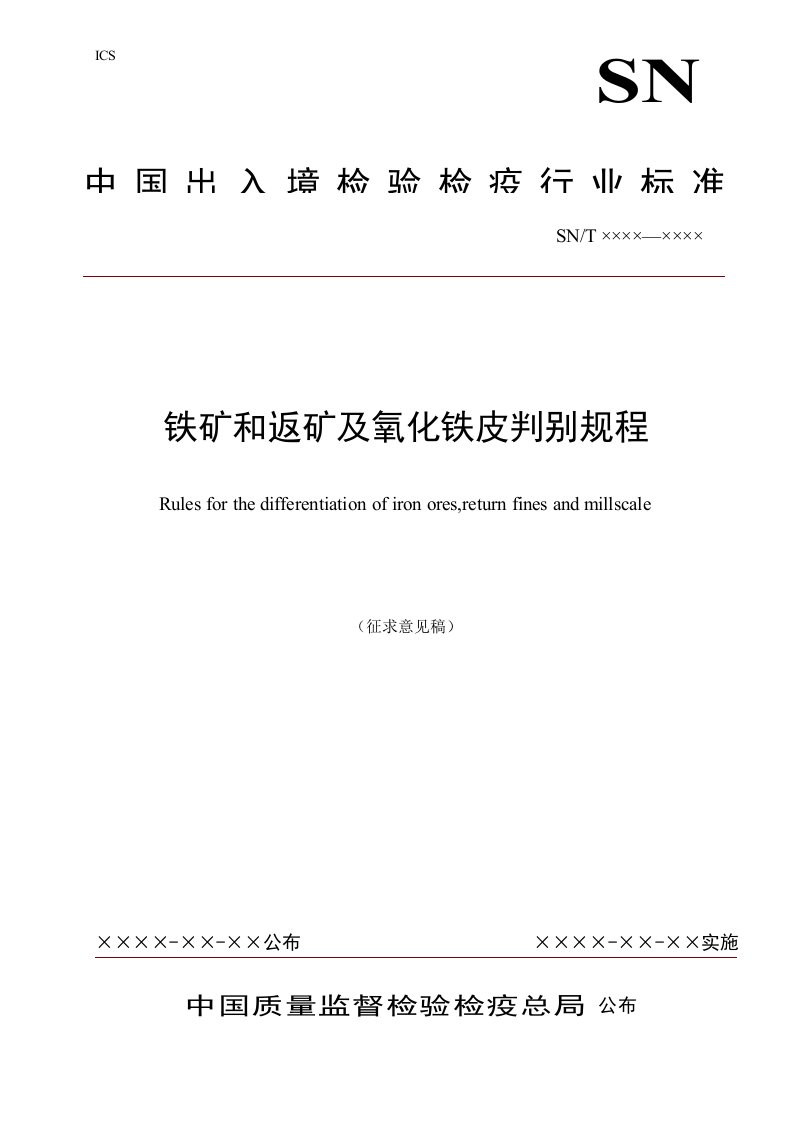 ICS

SN

中国出入境检验检疫行业标准

SN/T ××××—××××

铁矿和返矿及氧化铁皮判别规程

Rules for the differentiation of iron ores,return fines and millscale

（征求意见稿）

××××-××-××公布

××××-××-××实施

中国质量监督检验检疫总局 公布